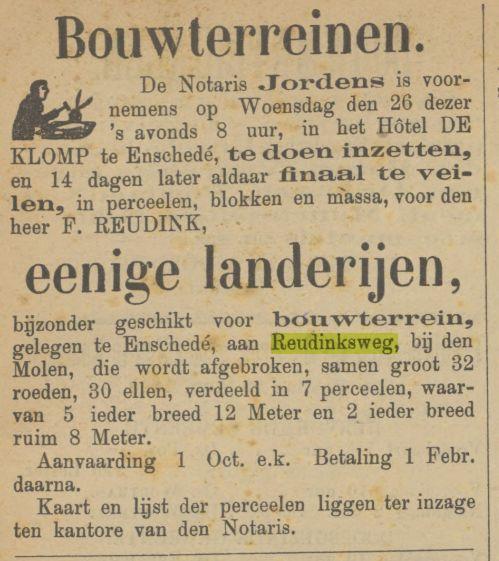 Bouwterreinen.

De Notaris Jordens is voornemens op Woensdag den 26 dezer 's avonds 8 uur, in het Hôtel DE KLOMP te Enschedé, te doen inzetten, en 14 dagen later aldaar finaal te veilen, in perceelen, blokken en massa, voor den heer F. REUDINK,

eenige landerijen,

bijzonder geschikt voor bouwterrein, gelegen te Enschedé, aan Reudinksweg, bij den Molen, die wordt afgebroken, samen groot 32 roeden, 30 ellen, verdeeld in 7 perceelen, waarvan 5 ieder breed 12 Meter en 2 ieder breed ruim 8 Meter.

Aanvaarding 1 Oct. e.k. Betaling 1 Febr. daarna.

Kaart en lijst der perceelen liggen ter inzage ten kantore van den Notaris.